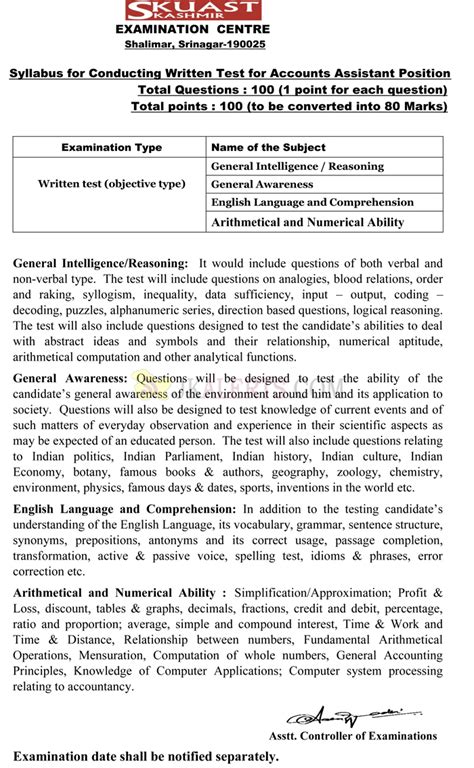 SKUAST KASHMIR
EXAMINATION CENTRE
Shalimar, Srinagar-190025

Syllabus for Conducting Written Test for Accounts Assistant Position
Total Questions : 100 (1 point for each question)
Total points : 100 (to be converted into 80 Marks)

| Examination Type | Name of the Subject |
|---|---|
| Written test (objective type) | General Intelligence / Reasoning |
| | General Awareness |
| | English Language and Comprehension |
| | Arithmetical and Numerical Ability |

General Intelligence/Reasoning: It would include questions of both verbal and non-verbal type. The test will include questions on analogies, blood relations, order and raking, syllogism, inequality, data sufficiency, input – output, coding – decoding, puzzles, alphanumeric series, direction based questions, logical reasoning. The test will also include questions designed to test the candidate's abilities to deal with abstract ideas and symbols and their relationship, numerical aptitude, arithmetical computation and other analytical functions.

General Awareness: Questions will be designed to test the ability of the candidate's general awareness of the environment around him and its application to society. Questions will also be designed to test knowledge of current events and of such matters of everyday observation and experience in their scientific aspects as may be expected of an educated person. The test will also include questions relating to Indian politics, Indian Parliament, Indian history, Indian culture, Indian Economy, botany, famous books & authors, geography, zoology, chemistry, environment, physics, famous days & dates, sports, inventions in the world etc.

English Language and Comprehension: In addition to the testing candidate's understanding of the English Language, its vocabulary, grammar, sentence structure, synonyms, prepositions, antonyms and its correct usage, passage completion, transformation, active & passive voice, spelling test, idioms & phrases, error correction etc.

Arithmetical and Numerical Ability : Simplification/Approximation; Profit & Loss, discount, tables & graphs, decimals, fractions, credit and debit, percentage, ratio and proportion; average, simple and compound interest, Time & Work and Time & Distance, Relationship between numbers, Fundamental Arithmetical Operations, Mensuration, Computation of whole numbers, General Accounting Principles, Knowledge of Computer Applications; Computer system processing relating to accountancy.

Asstt. Controller of Examinations

Examination date shall be notified separately.